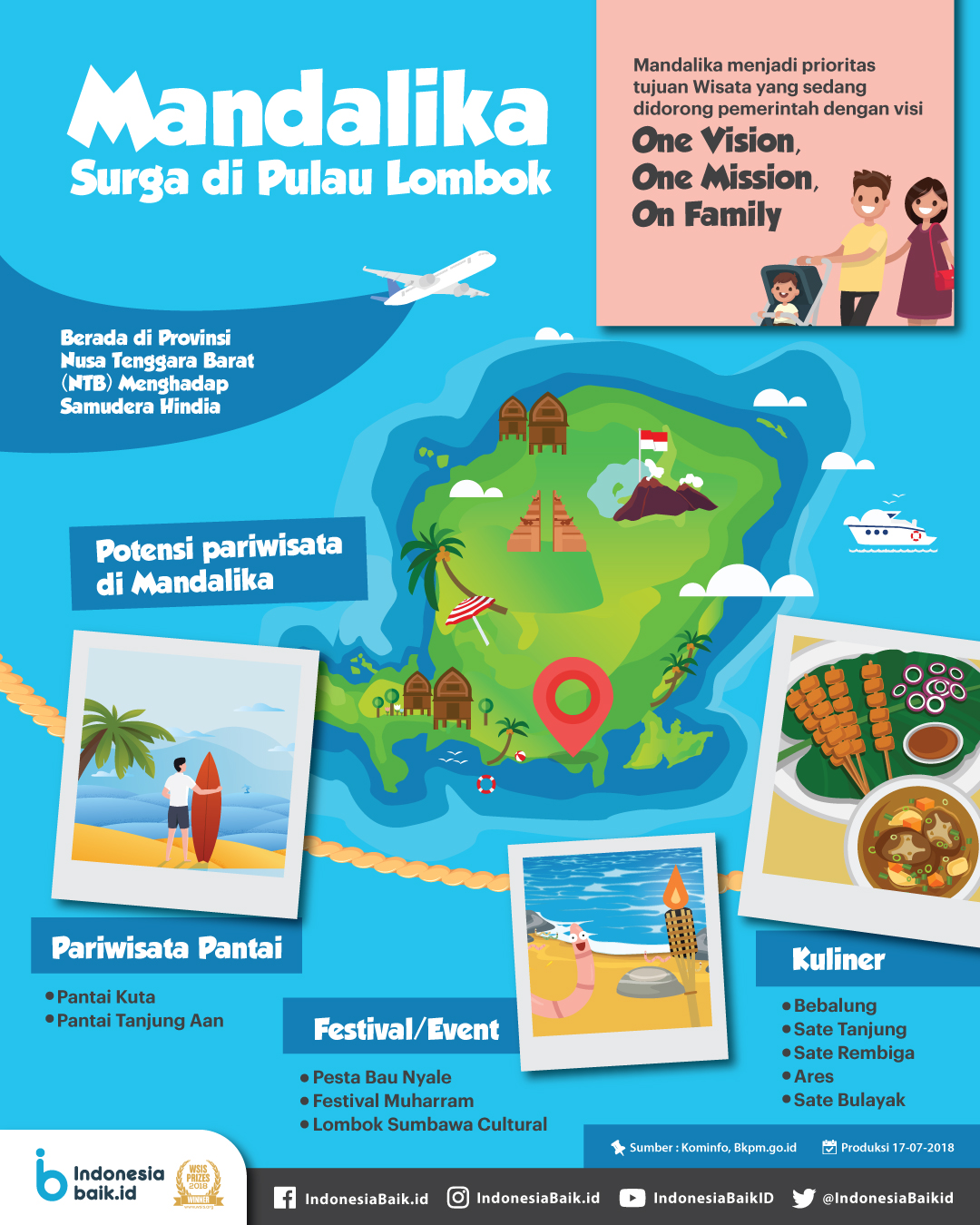 Mandalika
Surga di Pulau Lombok

Mandalika menjadi prioritas tujuan Wisata yang sedang didorong pemerintah dengan visi
One Vision,
One Mission,
On Family

Berada di Provinsi Nusa Tenggara Barat (NTB) Menghadap Samudera Hindia

Potensi pariwisata di Mandalika

Pariwisata Pantai
• Pantai Kuta
• Pantai Tanjung Aan

Festival/Event
• Pesta Bau Nyale
• Festival Muharram
• Lombok Sumbawa Cultural

Kuliner
• Bebalung
• Sate Tanjung
• Sate Rembiga
• Ares
• Sate Bulayak

Sumber : Kominfo, Bkpm.go.id
Produksi 17-07-2018

Indonesia baik.id
WSIS PRIZES 2018 WINNER

IndonesiaBaik.id IndonesiaBaik.id IndonesiaBaikID @IndonesiaBaikid